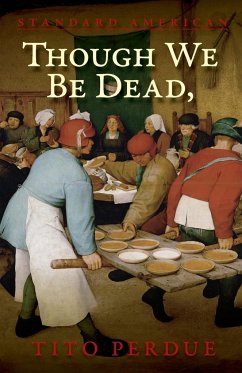 STANDARD AMERICAN

THOUGH WE BE DEAD,

TITO PERDUE